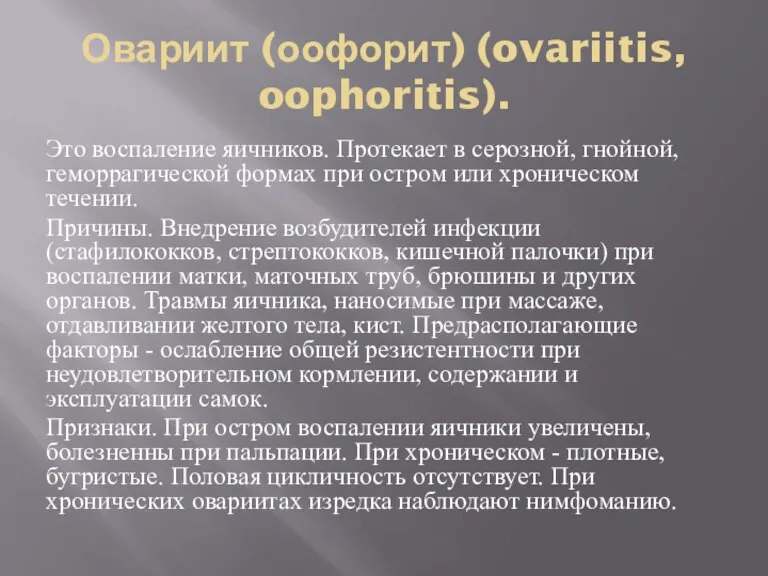 Овариит (оофорит) (ovariitis, oophoritis).

Это воспаление яичников. Протекает в серозной, гнойной, геморрагической формах при остром или хроническом течении.

Причины. Внедрение возбудителей инфекции (стафилококков, стрептококков, кишечной палочки) при воспалении матки, маточных труб, брюшины и других органов. Травмы яичника, наносимые при массаже, отдавливании желтого тела, кист. Предрасполагающие факторы - ослабление общей резистентности при неудовлетворительном кормлении, содержании и эксплуатации самок.

Признаки. При остром воспалении яичники увеличены, болезненны при пальпации. При хроническом - плотные, бугристые. Половая цикличность отсутствует. При хронических овариитах изредка наблюдают нимфоманию.